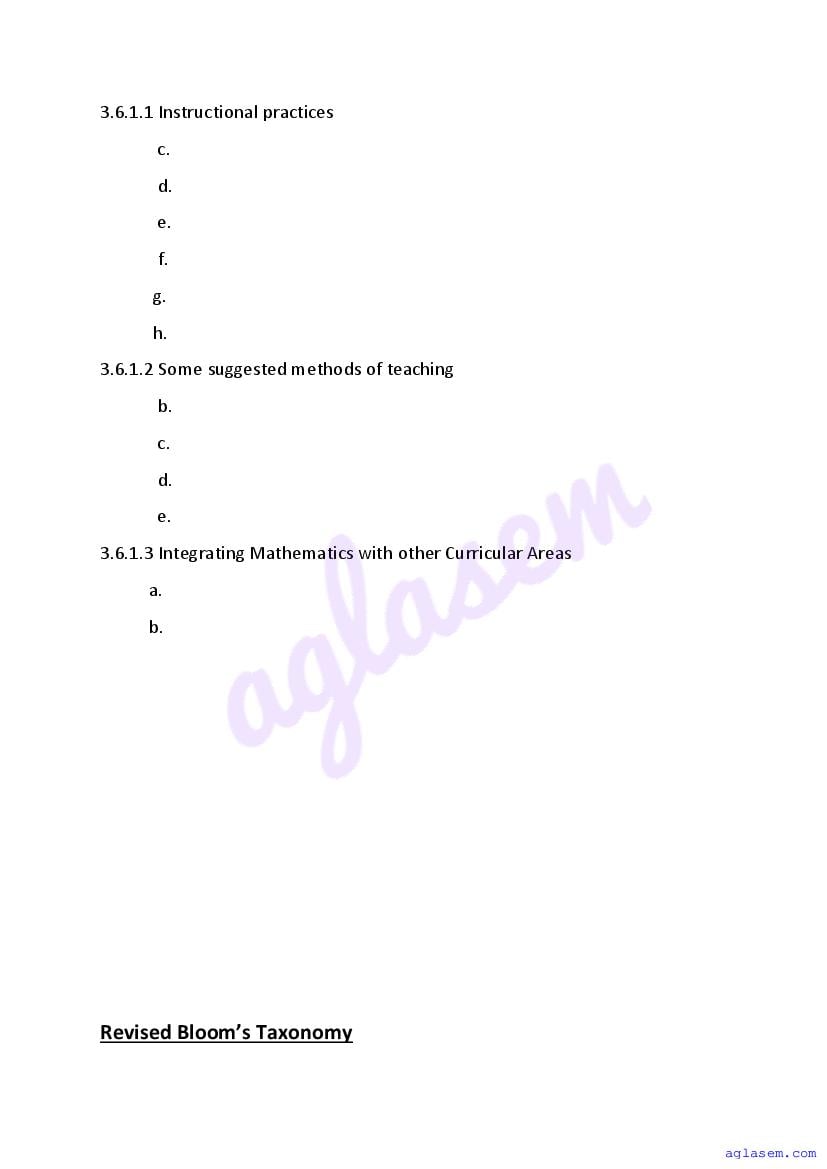 3.6.1.1 Instructional practices

c.

d.

e.

f.

g.

h.

3.6.1.2 Some suggested methods of teaching

b.

c.

d.

e.

3.6.1.3 Integrating Mathematics with other Curricular Areas

a.

b.

aglasem

Revised Bloom's Taxonomy

aglasem.com